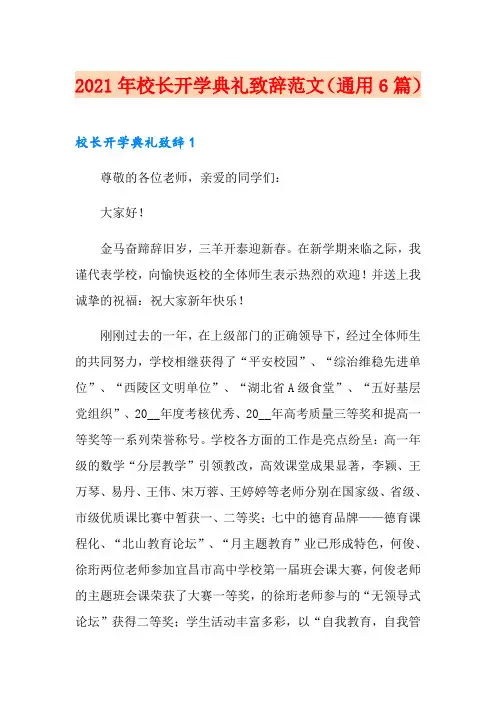 2021年校长开学典礼致辞范文（通用6篇）

校长开学典礼致辞1

尊敬的各位老师，亲爱的同学们：

大家好！

金马奋蹄辞旧岁，三羊开泰迎新春。在新学期来临之际，我谨代表学校，向愉快返校的全体师生表示热烈的欢迎！并送上我诚挚的祝福：祝大家新年快乐！

刚刚过去的一年，在上级部门的正确领导下，经过全体师生的共同努力，学校相继获得了“平安校园”、“综治维稳先进单位”、“西陵区文明单位”、“湖北省A级食堂”、“五好基层党组织”、20__年度考核优秀、20__年高考质量三等奖和提高一等奖等一系列荣誉称号。学校各方面的工作是亮点纷呈：高一年级的数学“分层教学”引领教改，高效课堂成果显著，李颖、王万琴、易丹、王伟、宋万蓉、王婷婷等老师分别在国家级、省级、市级优质课比赛中暂获一、二等奖；七中的德育品牌——德育课程化、“北山教育论坛”、“月主题教育”业已形成特色，何俊、徐珩两位老师参加宜昌市高中学校第一届班会课大赛，何俊老师的主题班会课荣获了大赛一等奖，的徐珩老师参与的“无领导式论坛”获得二等奖；学生活动丰富多彩，以“自我教育，自我管